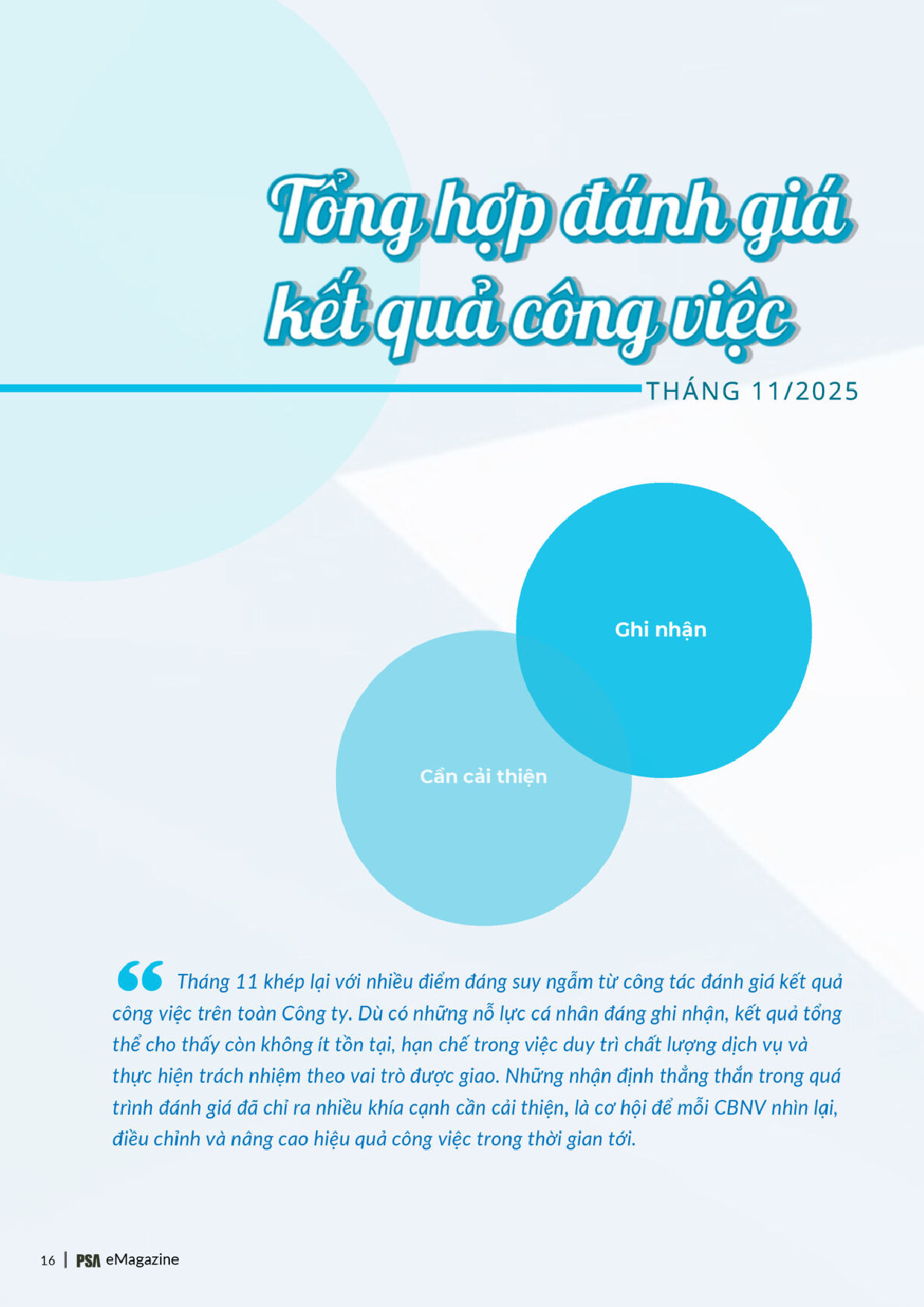 Tổng hợp đánh giá kết quả công việc

THÁNG 11/2025

Ghi nhận

Cần cải thiện

“ Tháng 11 khép lại với nhiều điểm đáng suy ngẫm từ công tác đánh giá kết quả công việc trên toàn Công ty. Dù có những nỗ lực cá nhân đáng ghi nhận, kết quả tổng thể cho thấy còn không ít tồn tại, hạn chế trong việc duy trì chất lượng dịch vụ và thực hiện trách nhiệm theo vai trò được giao. Những nhận định thẳng thắn trong quá trình đánh giá đã chỉ ra nhiều khía cạnh cần cải thiện, là cơ hội để mỗi CBNV nhìn lại, điều chỉnh và nâng cao hiệu quả công việc trong thời gian tới.

16 | PSA eMagazine